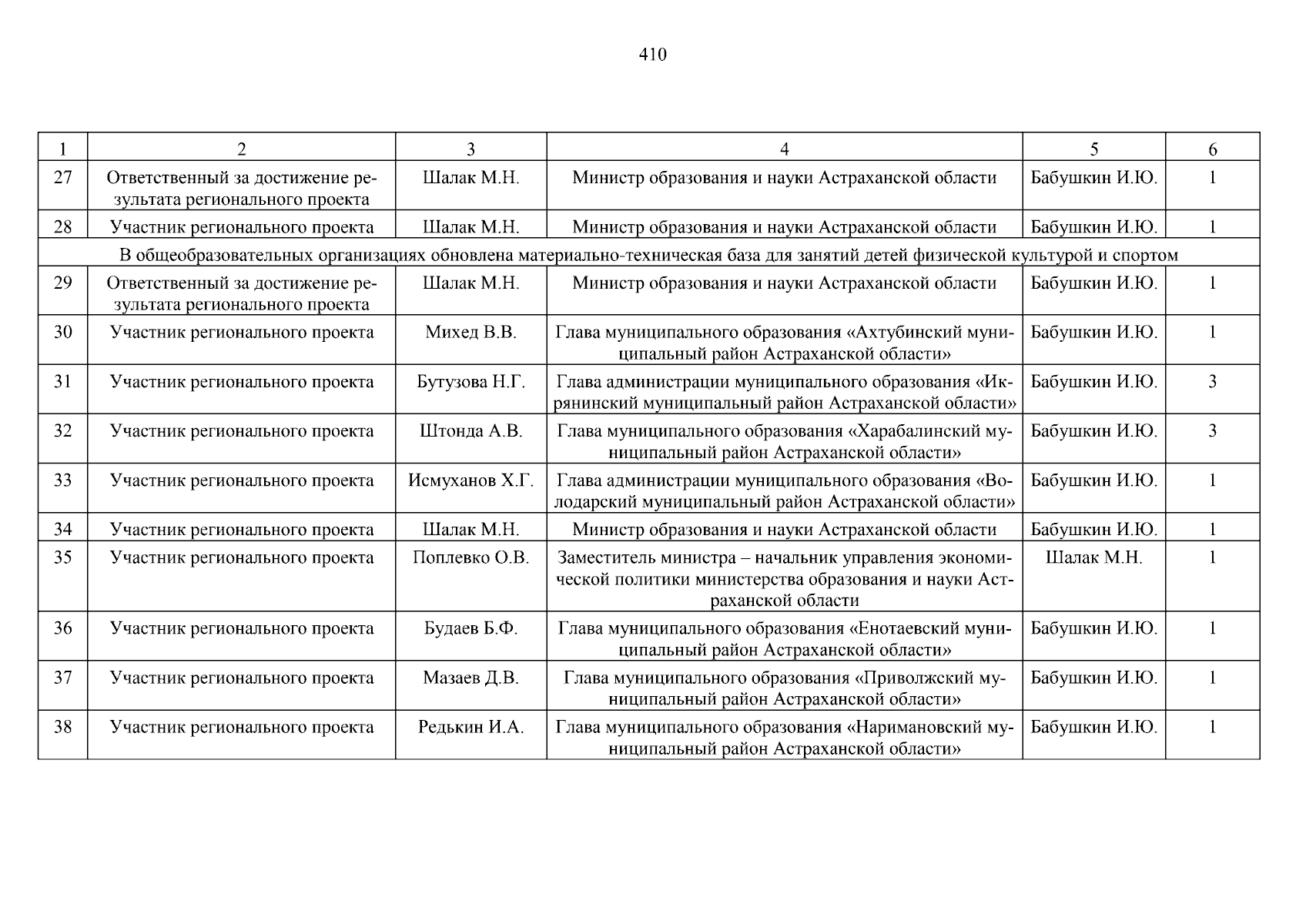 410

| 1 | 2 | 3 | 4 | 5 | 6 |
|---|---|---|---|---|---|
| 27 | Ответственный за достижение результата регионального проекта | Шалак М.Н. | Министр образования и науки Астраханской области | Бабушкин И.Ю. | 1 |
| 28 | Участник регионального проекта | Шалак М.Н. | Министр образования и науки Астраханской области | Бабушкин И.Ю. | 1 |
| В общеобразовательных организациях обновлена материально-техническая база для занятий детей физической культурой и спортом | | | | | |
| 29 | Ответственный за достижение результата регионального проекта | Шалак М.Н. | Министр образования и науки Астраханской области | Бабушкин И.Ю. | 1 |
| 30 | Участник регионального проекта | Михед В.В. | Глава муниципального образования «Ахтубинский муниципальный район Астраханской области» | Бабушкин И.Ю. | 1 |
| 31 | Участник регионального проекта | Бутузова Н.Г. | Глава администрации муниципального образования «Икрянинский муниципальный район Астраханской области» | Бабушкин И.Ю. | 3 |
| 32 | Участник регионального проекта | Штонда А.В. | Глава муниципального образования «Харабалинский муниципальный район Астраханской области» | Бабушкин И.Ю. | 3 |
| 33 | Участник регионального проекта | Исмуханов Х.Г. | Глава администрации муниципального образования «Володарский муниципальный район Астраханской области» | Бабушкин И.Ю. | 1 |
| 34 | Участник регионального проекта | Шалак М.Н. | Министр образования и науки Астраханской области | Бабушкин И.Ю. | 1 |
| 35 | Участник регионального проекта | Поплевко О.В. | Заместитель министра – начальник управления экономической политики министерства образования и науки Астраханской области | Шалак М.Н. | 1 |
| 36 | Участник регионального проекта | Будаев Б.Ф. | Глава муниципального образования «Енотаевский муниципальный район Астраханской области» | Бабушкин И.Ю. | 1 |
| 37 | Участник регионального проекта | Мазаев Д.В. | Глава муниципального образования «Приволжский муниципальный район Астраханской области» | Бабушкин И.Ю. | 1 |
| 38 | Участник регионального проекта | Редькин И.А. | Глава муниципального образования «Наримановский муниципальный район Астраханской области» | Бабушкин И.Ю. | 1 |